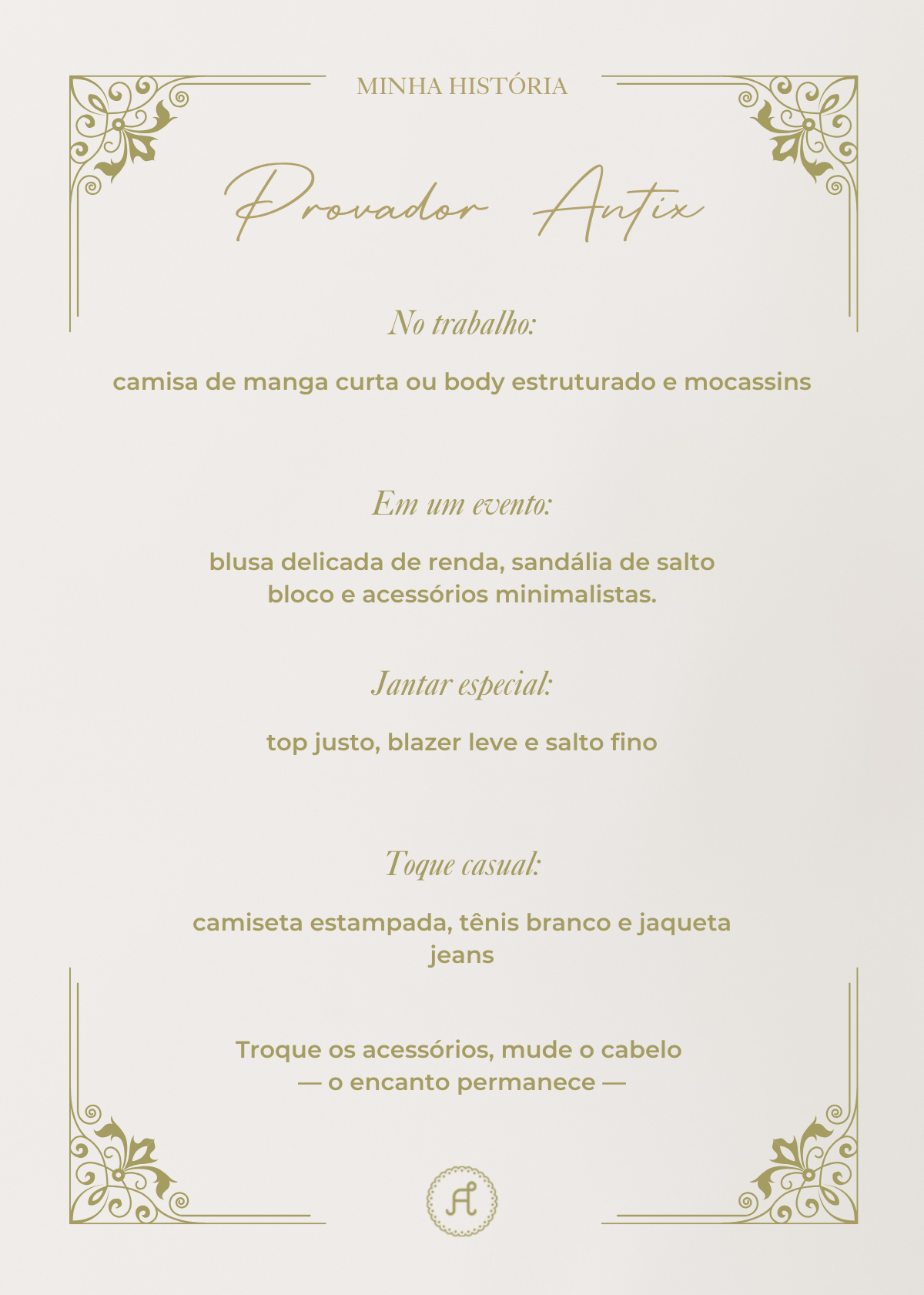 MINHA HISTÓRIA

Provador Antix

No trabalho:

camisa de manga curta ou body estruturado e mocassins

Em um evento:

blusa delicada de renda, sandália de salto bloco e acessórios minimalistas.

Jantar especial:

top justo, blazer leve e salto fino

Toque casual:

camiseta estampada, tênis branco e jaqueta jeans

Troque os acessórios, mude o cabelo
— o encanto permanece —

A